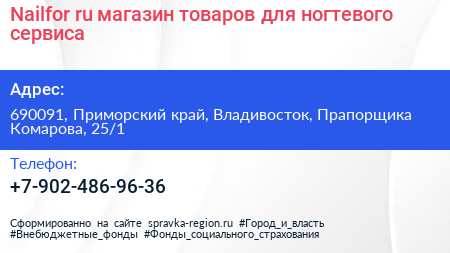 Nailfor ru магазин товаров для ногтевого сервиса

Адрес:

690091, Приморский край, Владивосток, Прапорщика Комарова, 25/1

Телефон:

+7-902-486-96-36

Сформированно на сайте spravka-region.ru #Город_и_власть #Внебюджетные_фонды #Фонды_социального_страхования